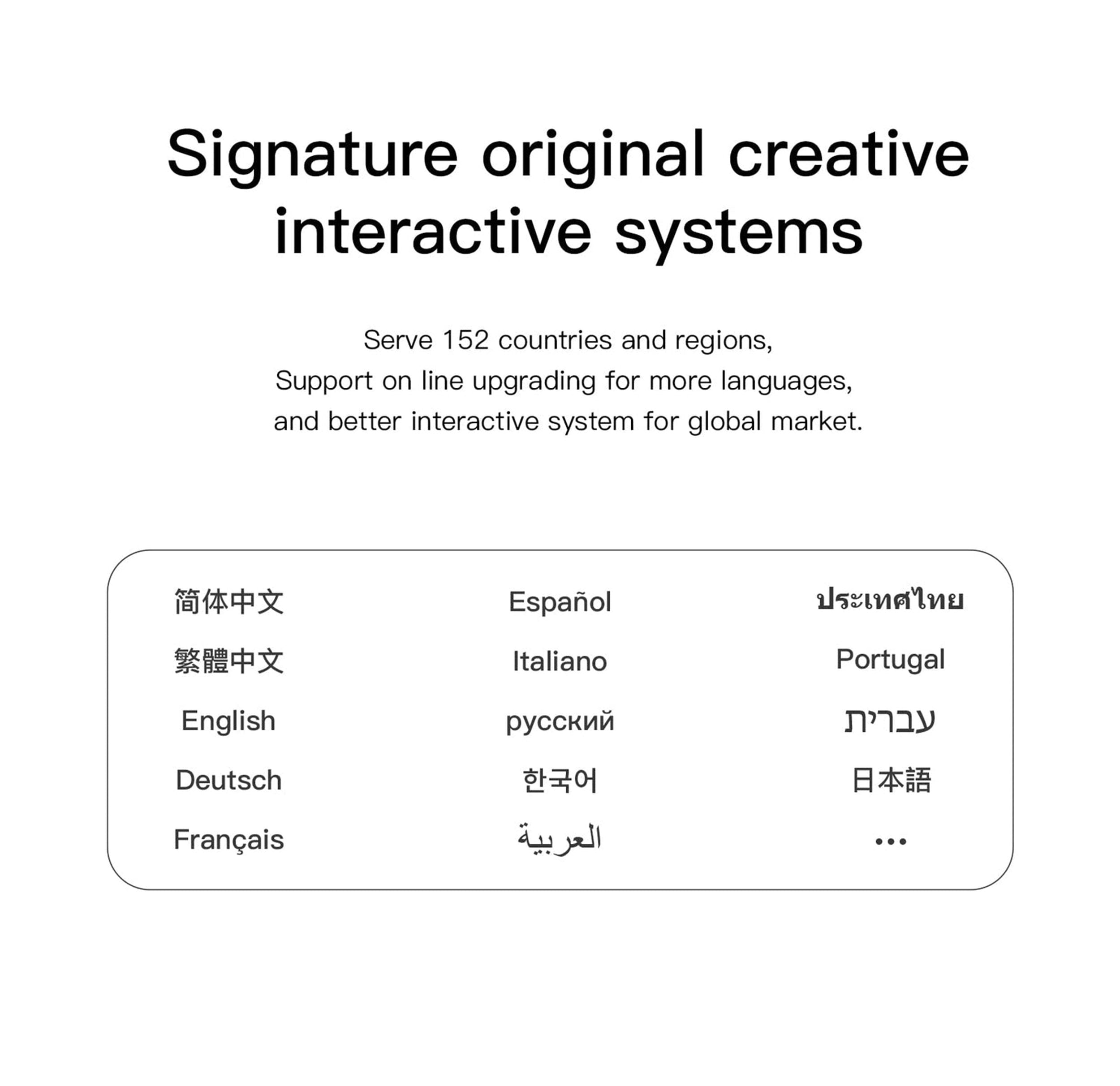 Signature original creative interactive systems

Serve 152 countries and regions, Support on line upgrading for more languages, and better interactive system for global market.

简体中文
繁體中文
English
Deutsch
Français

Español
Italiano
русский
한국어
العربية

ประเทศไทย
Portugal
עברית
日本語
...